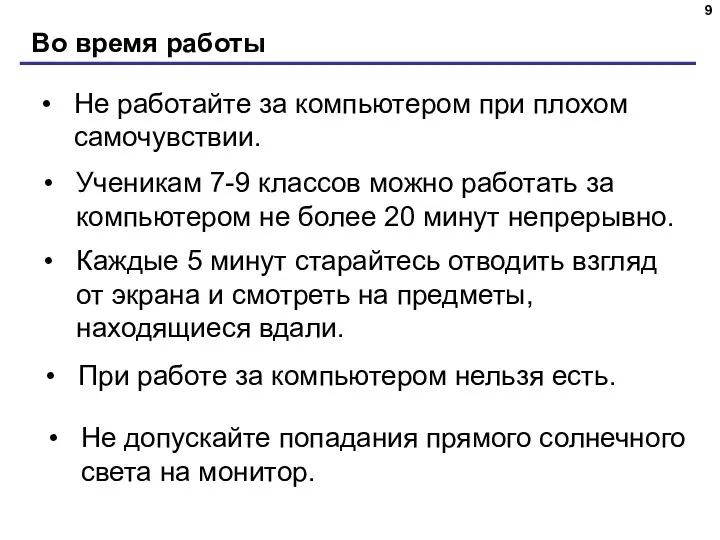 9

Во время работы

• Не работайте за компьютером при плохом самочувствии.

• Ученикам 7-9 классов можно работать за компьютером не более 20 минут непрерывно.

• Каждые 5 минут старайтесь отводить взгляд от экрана и смотреть на предметы, находящиеся вдали.

• При работе за компьютером нельзя есть.

• Не допускайте попадания прямого солнечного света на монитор.